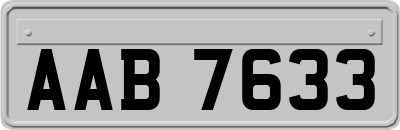 AAB 7633